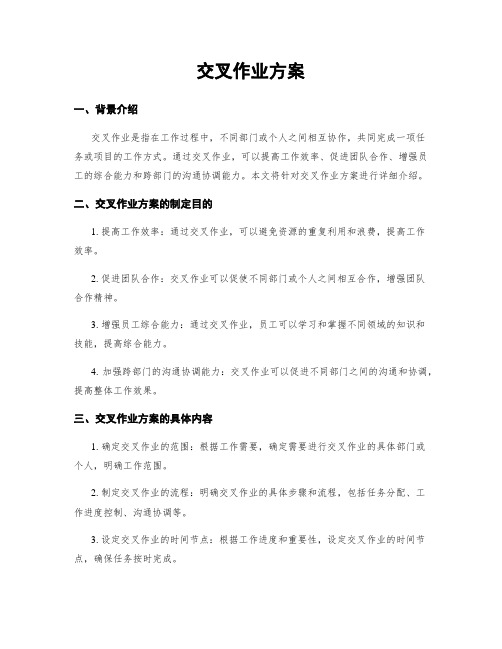 交叉作业方案

一、背景介绍

交叉作业是指在工作过程中，不同部门或个人之间相互协作，共同完成一项任务或项目的工作方式。通过交叉作业，可以提高工作效率、促进团队合作、增强员工的综合能力和跨部门的沟通协调能力。本文将针对交叉作业方案进行详细介绍。

二、交叉作业方案的制定目的

1. 提高工作效率：通过交叉作业，可以避免资源的重复利用和浪费，提高工作效率。

2. 促进团队合作：交叉作业可以促使不同部门或个人之间相互合作，增强团队合作精神。

3. 增强员工综合能力：通过交叉作业，员工可以学习和掌握不同领域的知识和技能，提高综合能力。

4. 加强跨部门的沟通协调能力：交叉作业可以促进不同部门之间的沟通和协调，提高整体工作效果。

三、交叉作业方案的具体内容

1. 确定交叉作业的范围：根据工作需要，确定需要进行交叉作业的具体部门或个人，明确工作范围。

2. 制定交叉作业的流程：明确交叉作业的具体步骤和流程，包括任务分配、工作进度控制、沟通协调等。

3. 设定交叉作业的时间节点：根据工作进度和重要性，设定交叉作业的时间节点，确保任务按时完成。